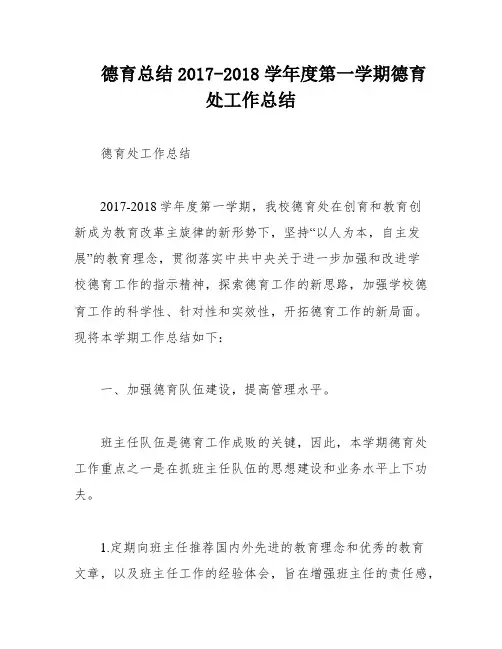 德育总结 2017-2018 学年度第一学期德育处工作总结

德育处工作总结

2017-2018 学年度第一学期，我校德育处在创育和教育创新成为教育改革主旋律的新形势下，坚持“以人为本，自主发展”的教育理念，贯彻落实中共中央关于进一步加强和改进学校德育工作的指示精神，探索德育工作的新思路，加强学校德育工作的科学性、针对性和实效性，开拓德育工作的新局面。现将本学期工作总结如下：

一、加强德育队伍建设，提高管理水平。

班主任队伍是德育工作成败的关键，因此，本学期德育处工作重点之一是在抓班主任队伍的思想建设和业务水平上下功夫。

1.定期向班主任推荐国内外先进的教育理念和优秀的教育文章，以及班主任工作的经验体会，旨在增强班主任的责任感，